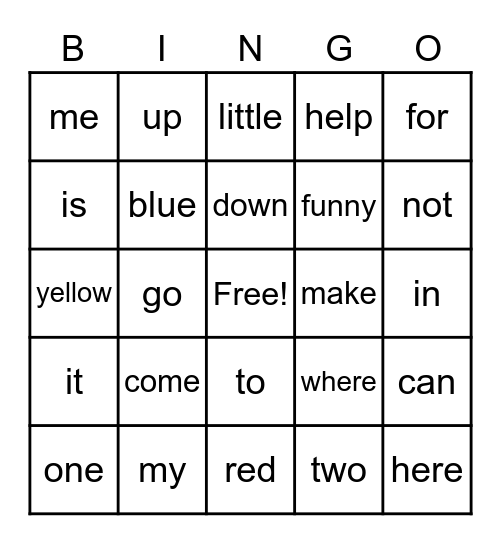 | B | I | N | G | O |
|---|---|---|---|---|
| me | up | little | help | for |
| is | blue | down | funny | not |
| yellow | go | Free! | make | in |
| it | come | to | where | can |
| one | my | red | two | here |